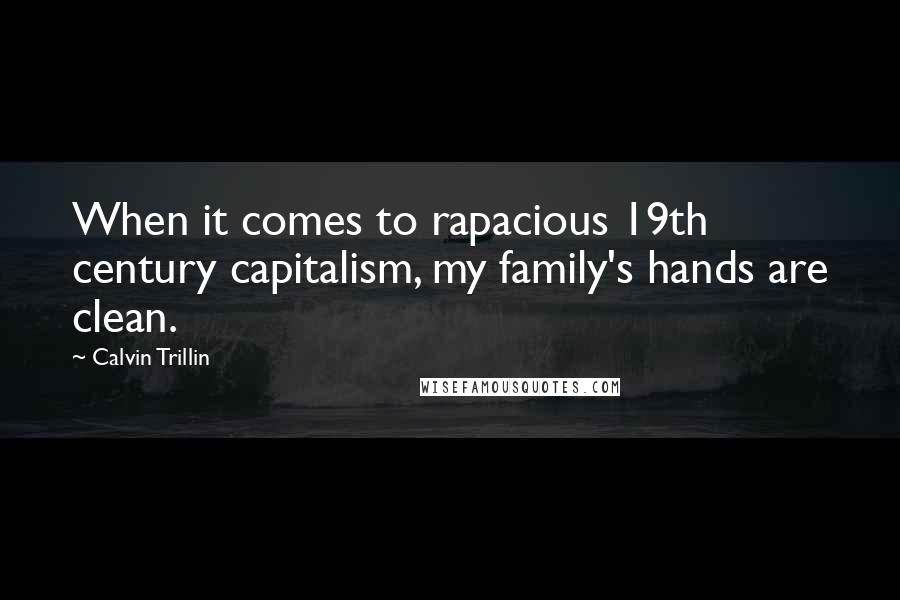 When it comes to rapacious 19th century capitalism, my family's hands are clean.

~ Calvin Trillin

WISEFAMOUSQUOTES.COM